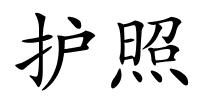 护照